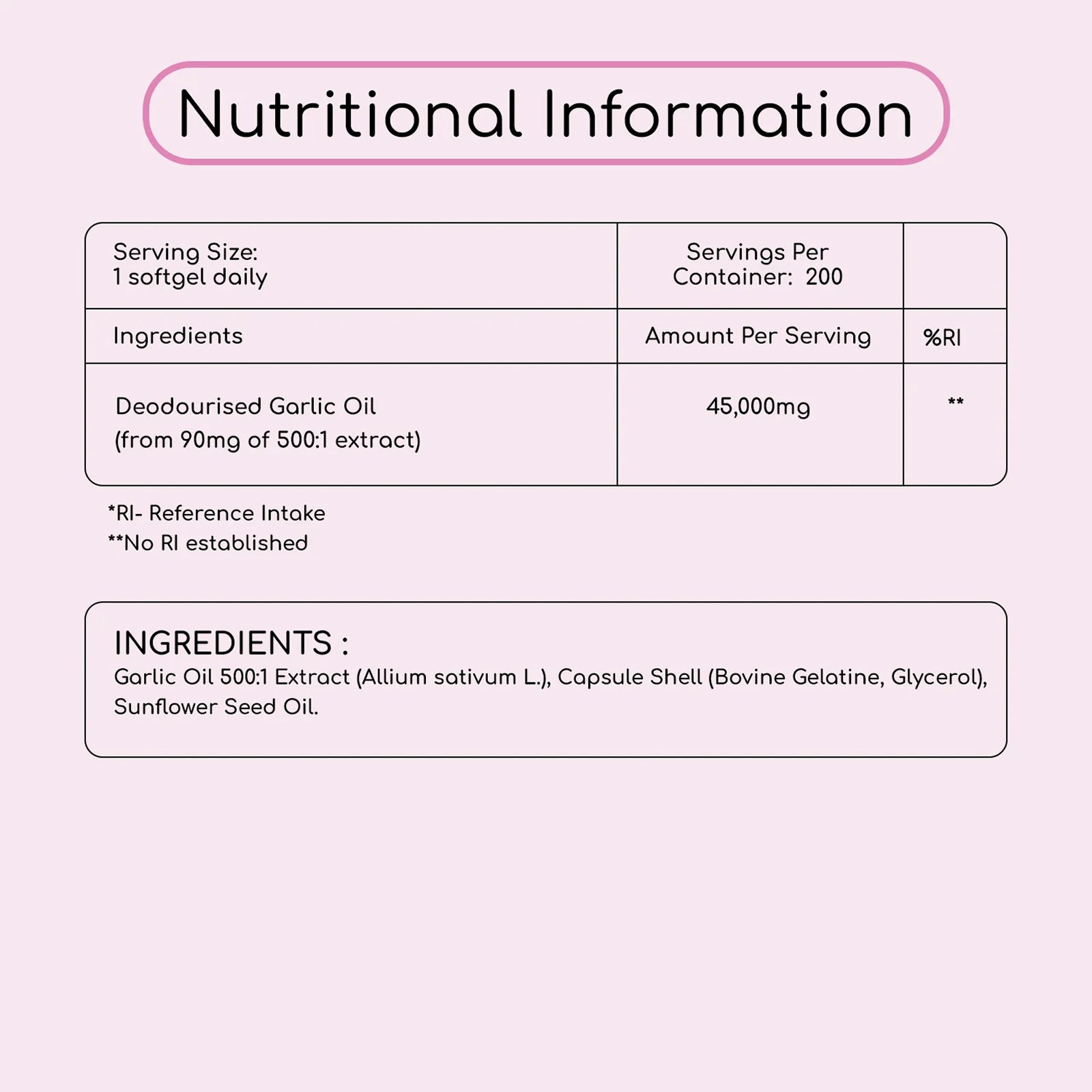 Nutritional Information

| Serving Size: 1 softgel daily | Servings Per Container: 200 | |
|---|---|---|
| Ingredients | Amount Per Serving | %RI |
| Deodourised Garlic Oil (from 90mg of 500:1 extract) | 45,000mg | ** |

*RI- Reference Intake
**No RI established

INGREDIENTS :
Garlic Oil 500:1 Extract (Allium sativum L.), Capsule Shell (Bovine Gelatine, Glycerol), Sunflower Seed Oil.